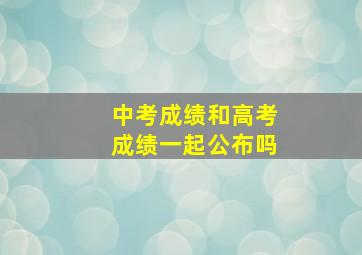 中考成绩和高考成绩一起公布吗